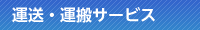 運送・運搬サービス